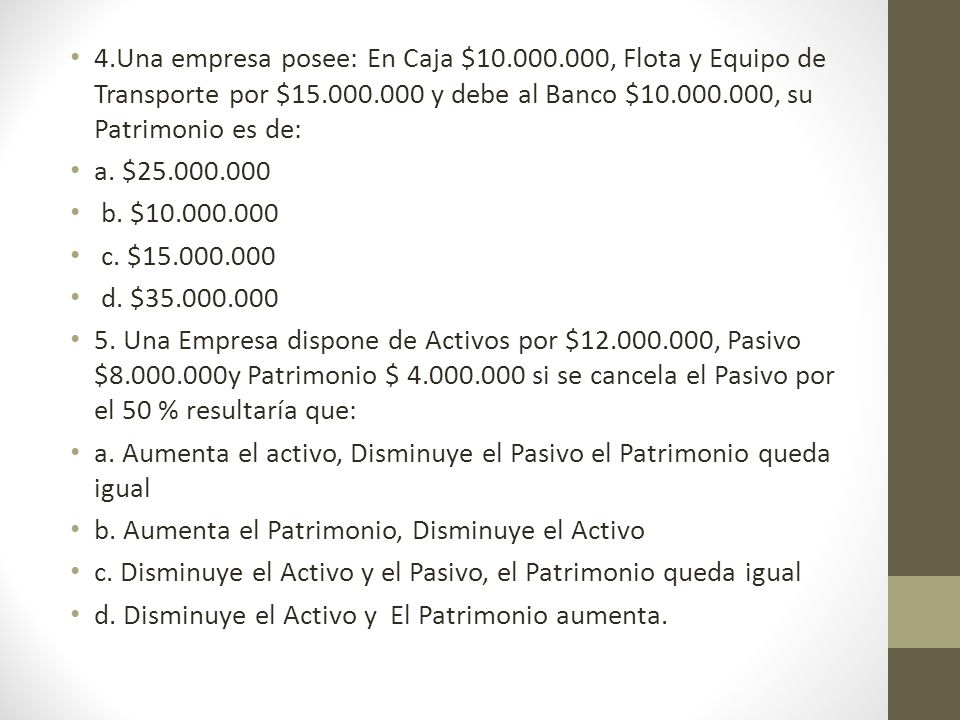 • 4.Una empresa posee: En Caja \$10.000.000, Flota y Equipo de Transporte por \$15.000.000 y debe al Banco \$10.000.000, su Patrimonio es de:

• a. \$25.000.000

• b. \$10.000.000

• c. \$15.000.000

• d. \$35.000.000

• 5. Una Empresa dispone de Activos por \$12.000.000, Pasivo \$8.000.000y Patrimonio \$ 4.000.000 si se cancela el Pasivo por el 50 % resultaría que:

• a. Aumenta el activo, Disminuye el Pasivo el Patrimonio queda igual

• b. Aumenta el Patrimonio, Disminuye el Activo

• c. Disminuye el Activo y el Pasivo, el Patrimonio queda igual

• d. Disminuye el Activo y El Patrimonio aumenta.